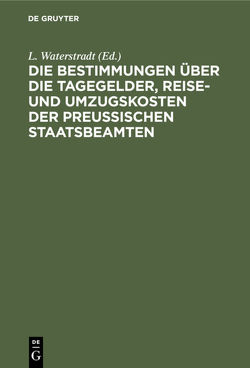 DE GRUYTER

L. Waterstradt (Ed.)

DIE BESTIMMUNGEN ÜBER DIE TAGEGELDER, REISE- UND UMZUGSKOSTEN DER PREUSSISCHEN STAATSBEAMTEN

DE
G